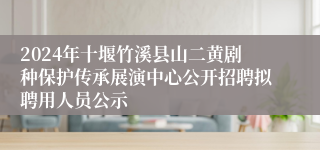 2024年十堰竹溪县山二黄剧种保护传承展演中心公开招聘拟聘用人员公示